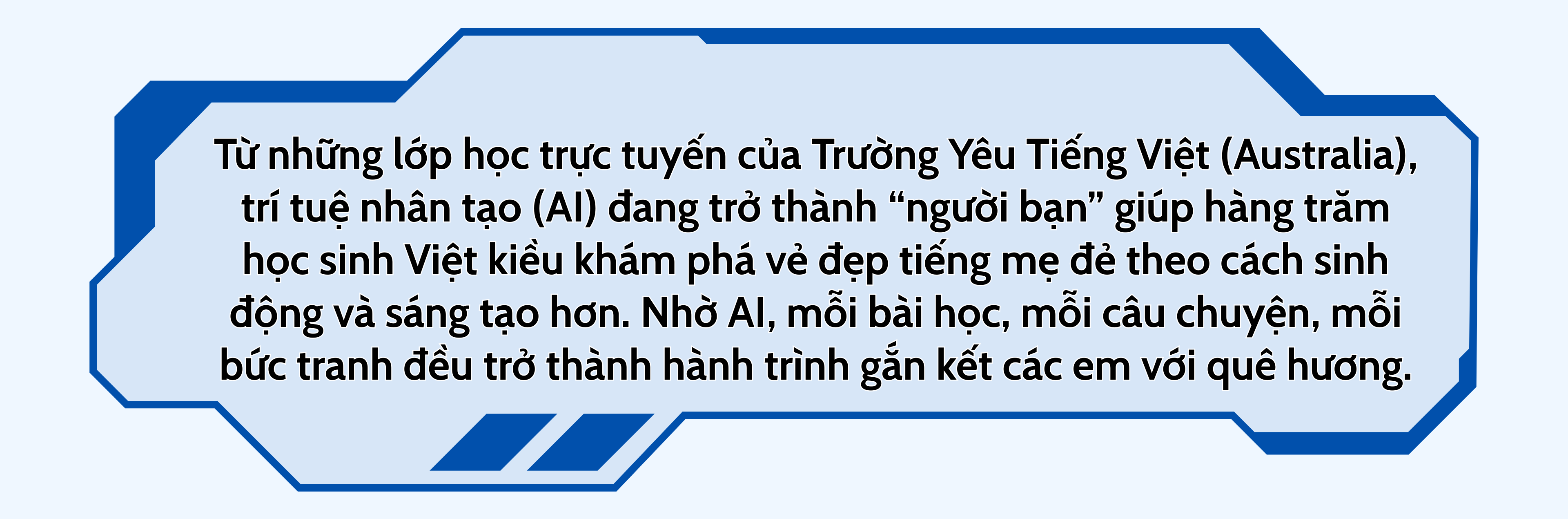 Từ những lớp học trực tuyến của Trường Yêu Tiếng Việt (Australia), trí tuệ nhân tạo (AI) đang trở thành “người bạn” giúp hàng trăm học sinh Việt kiều khám phá vẻ đẹp tiếng mẹ đẻ theo cách sinh động và sáng tạo hơn. Nhờ AI, mỗi bài học, mỗi câu chuyện, mỗi bức tranh đều trở thành hành trình gắn kết các em với quê hương.